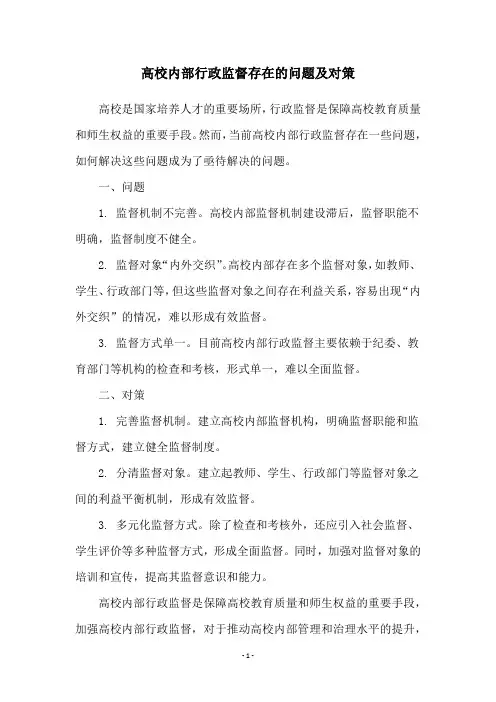 高校内部行政监督存在的问题及对策

高校是国家培养人才的重要场所，行政监督是保障高校教育质量和师生权益的重要手段。然而，当前高校内部行政监督存在一些问题，如何解决这些问题成为了亟待解决的问题。

一、问题

1. 监督机制不完善。高校内部监督机制建设滞后，监督职能不明确，监督制度不健全。

2. 监督对象“内外交织”。高校内部存在多个监督对象，如教师、学生、行政部门等，但这些监督对象之间存在利益关系，容易出现“内外交织”的情况，难以形成有效监督。

3. 监督方式单一。目前高校内部行政监督主要依赖于纪委、教育部门等机构的检查和考核，形式单一，难以全面监督。

二、对策

1. 完善监督机制。建立高校内部监督机构，明确监督职能和监督方式，建立健全监督制度。

2. 分清监督对象。建立起教师、学生、行政部门等监督对象之间的利益平衡机制，形成有效监督。

3. 多元化监督方式。除了检查和考核外，还应引入社会监督、学生评价等多种监督方式，形成全面监督。同时，加强对监督对象的培训和宣传，提高其监督意识和能力。

高校内部行政监督是保障高校教育质量和师生权益的重要手段，加强高校内部行政监督，对于推动高校内部管理和治理水平的提升，

- 1 -